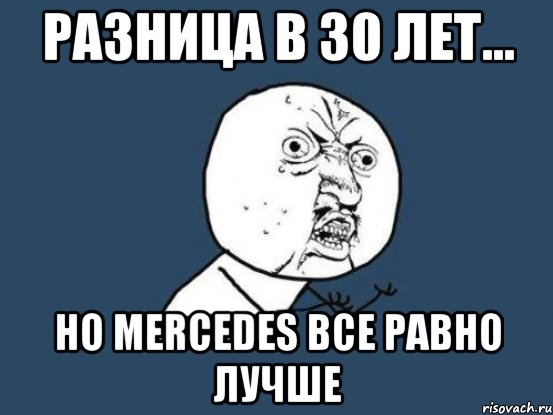 РАЗНИЦА В 30 ЛЕТ...

НО MERCEDES ВСЕ РАВНО ЛУЧШЕ

risovach.ru